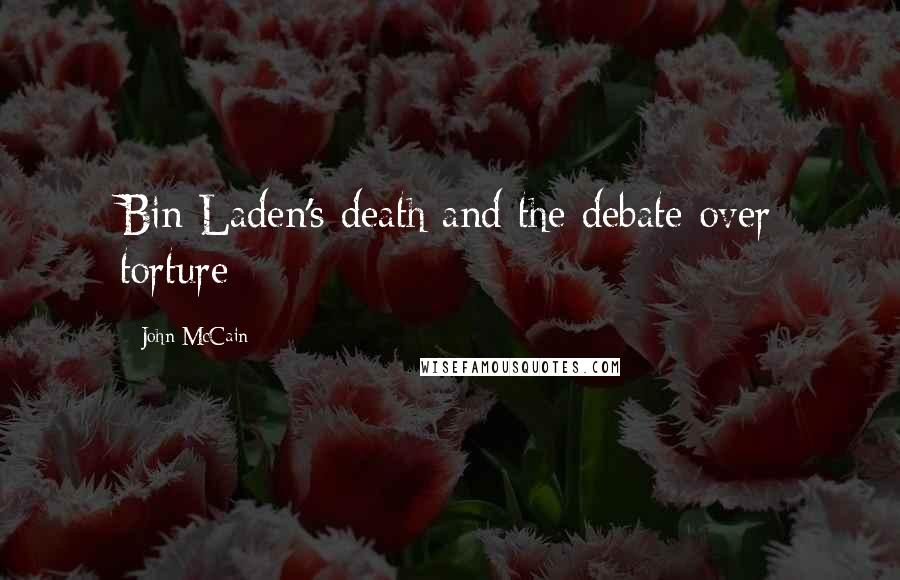 Bin Laden's death and the debate over torture

John McCain

WISEFAMOUSQUOTES.COM